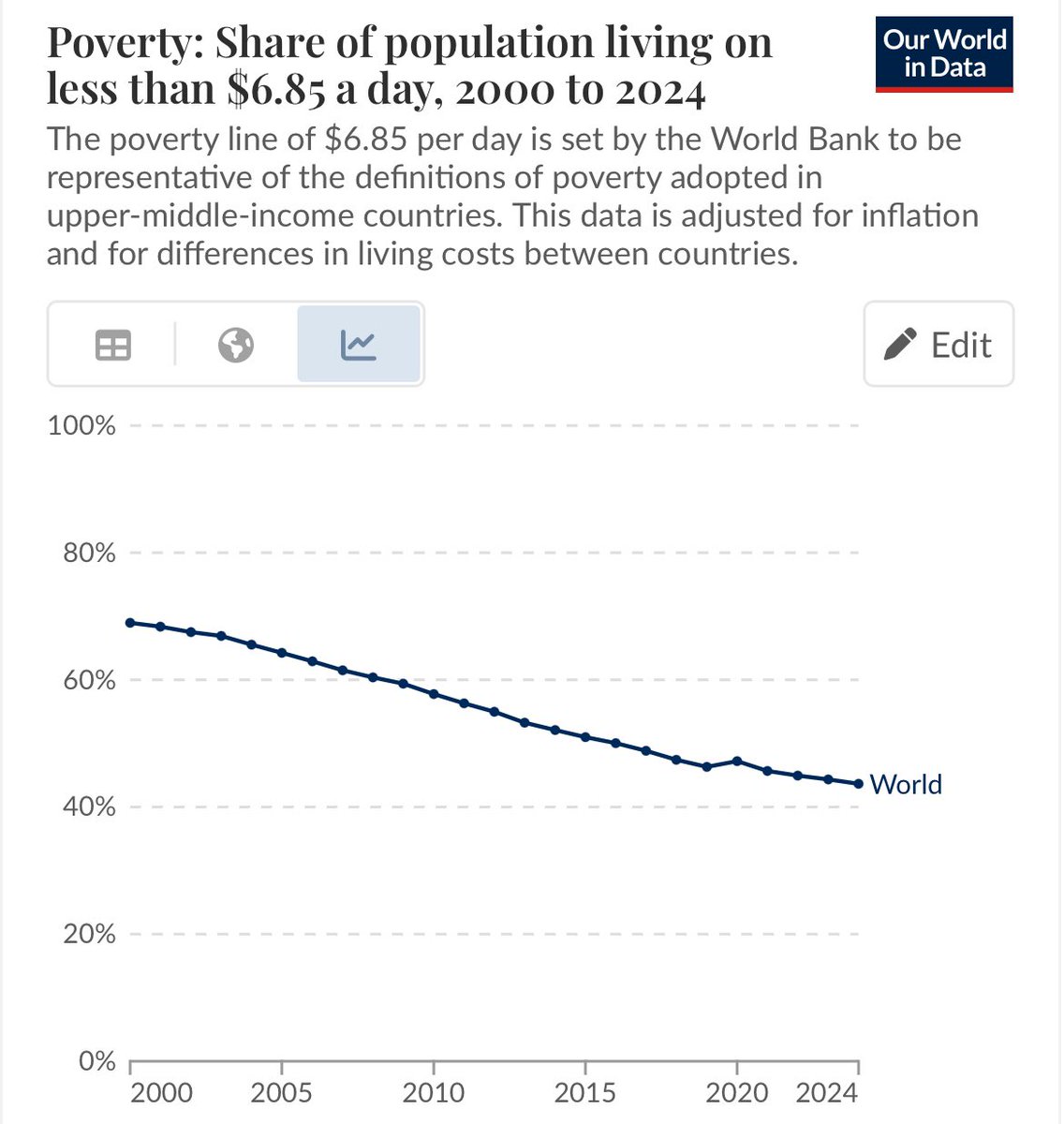 Poverty: Share of population living on less than \$6.85 a day, 2000 to 2024

Our World in Data

The poverty line of \$6.85 per day is set by the World Bank to be representative of the definitions of poverty adopted in upper-middle-income countries. This data is adjusted for inflation and for differences in living costs between countries.

Edit

100%
80%
60%
40%
20%
0%

World

2000 2005 2010 2015 2020 2024